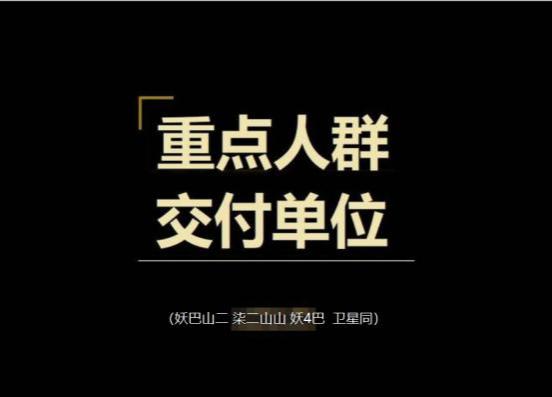 重点人群
交付单位

(妖巴山二 柒二山山 妖4巴 卫星同)